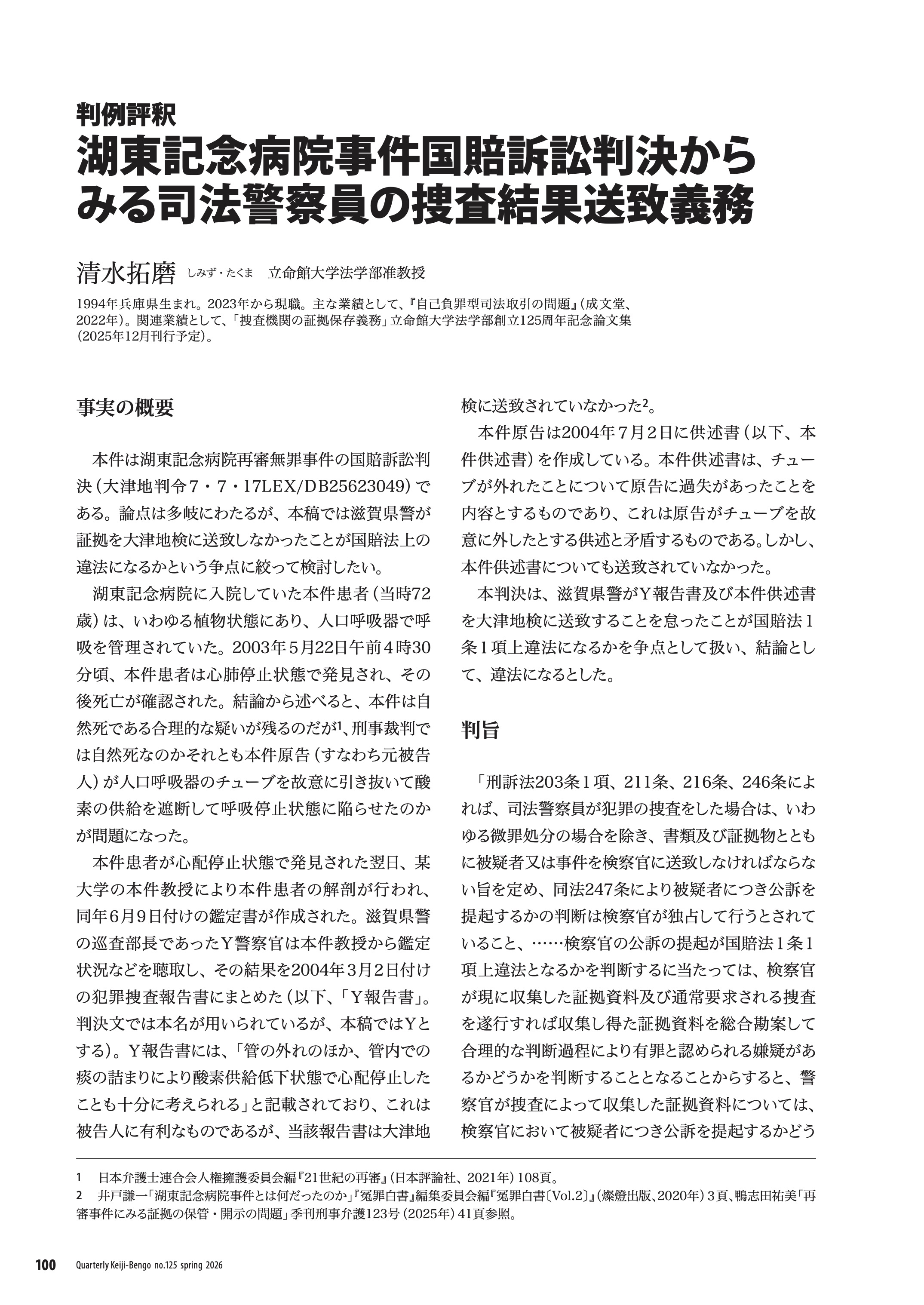 判例評釈
湖東記念病院事件国賠訴訟判決からみる司法警察員の捜査結果送致義務

清水拓磨 しみず・たくま 立命館大学法学部准教授

1994年兵庫県生まれ。2023年から現職。主な業績として、『自己負罪型司法取引の問題』（成文堂、2022年）。関連業績として、「捜査機関の証拠保存義務」立命館大学法学部創立125周年記念論文集（2025年12月刊行予定）。

事実の概要

本件は湖東記念病院再審無罪事件の国賠訴訟判決（大津地判令7・7・17LEX/DB25623049）である。論点は多岐にわたるが、本稿では滋賀県警が証拠を大津地検に送致しなかったことが国賠法上の違法になるかという争点に絞って検討したい。

湖東記念病院に入院していた本件患者（当時72歳）は、いわゆる植物状態にあり、人口呼吸器で呼吸を管理されていた。2003年5月22日午前4時30分頃、本件患者は心肺停止状態で発見され、その後死亡が確認された。結論から述べると、本件は自然死である合理的な疑いが残るのだが$^1$、刑事裁判では自然死なのかそれとも本件原告（すなわち元被告人）が人口呼吸器のチューブを故意に引き抜いて酸素の供給を遮断して呼吸停止状態に陥らせたのかが問題になった。

本件患者が心配停止状態で発見された翌日、某大学の本件教授により本件患者の解剖が行われ、同年6月9日付けの鑑定書が作成された。滋賀県警の巡査部長であったY警察官は本件教授から鑑定状況などを聴取し、その結果を2004年3月2日付けの犯罪捜査報告書にまとめた（以下、「Y報告書」。判決文では本名が用いられているが、本稿ではYとする）。Y報告書には、「管の外れのほか、管内での痰の詰まりにより酸素供給低下状態で心配停止したことも十分に考えられる」と記載されており、これは被告人に有利なものであるが、当該報告書は大津地検に送致されていなかった$^2$。

本件原告は2004年7月2日に供述書（以下、本件供述書）を作成している。本件供述書は、チューブが外れたことについて原告に過失があったことを内容とするものであり、これは原告がチューブを故意に外したとする供述と矛盾するものである。しかし、本件供述書についても送致されていなかった。

本判決は、滋賀県警がY報告書及び本件供述書を大津地検に送致することを怠ったことが国賠法1条1項上違法になるかを争点として扱い、結論として、違法になるとした。

判旨

「刑訴法203条1項、211条、216条、246条によれば、司法警察員が犯罪の捜査をした場合は、いわゆる微罪処分の場合を除き、書類及び証拠物とともに被疑者又は事件を検察官に送致しなければならない旨を定め、同法247条により被疑者につき公訴を提起するかの判断は検察官が独占して行うとされていること、……検察官の公訴の提起が国賠法1条1項上違法となるかを判断するに当たっては、検察官が現に収集した証拠資料及び通常要求される捜査を遂行すれば収集し得た証拠資料を総合勘案して合理的な判断過程により有罪と認められる嫌疑があるかどうかを判断することとなることからすると、警察官が捜査によって収集した証拠資料については、検察官において被疑者につき公訴を提起するかどう

1 日本弁護士連合会人権擁護委員会編『21世紀の再審』（日本評論社、2021年）108頁。
2 井戸謙一「湖東記念病院事件とは何だったのか」『冤罪白書』編集委員会編『冤罪白書〔Vol.2〕』（燦燈出版、2020年）3頁、鴨志田祐美「再審事件にみる証拠の保管・開示の問題」季刊刑事弁護123号（2025年）41頁参照。

100 Quarterly Keiji-Bengo no.125 spring 2026